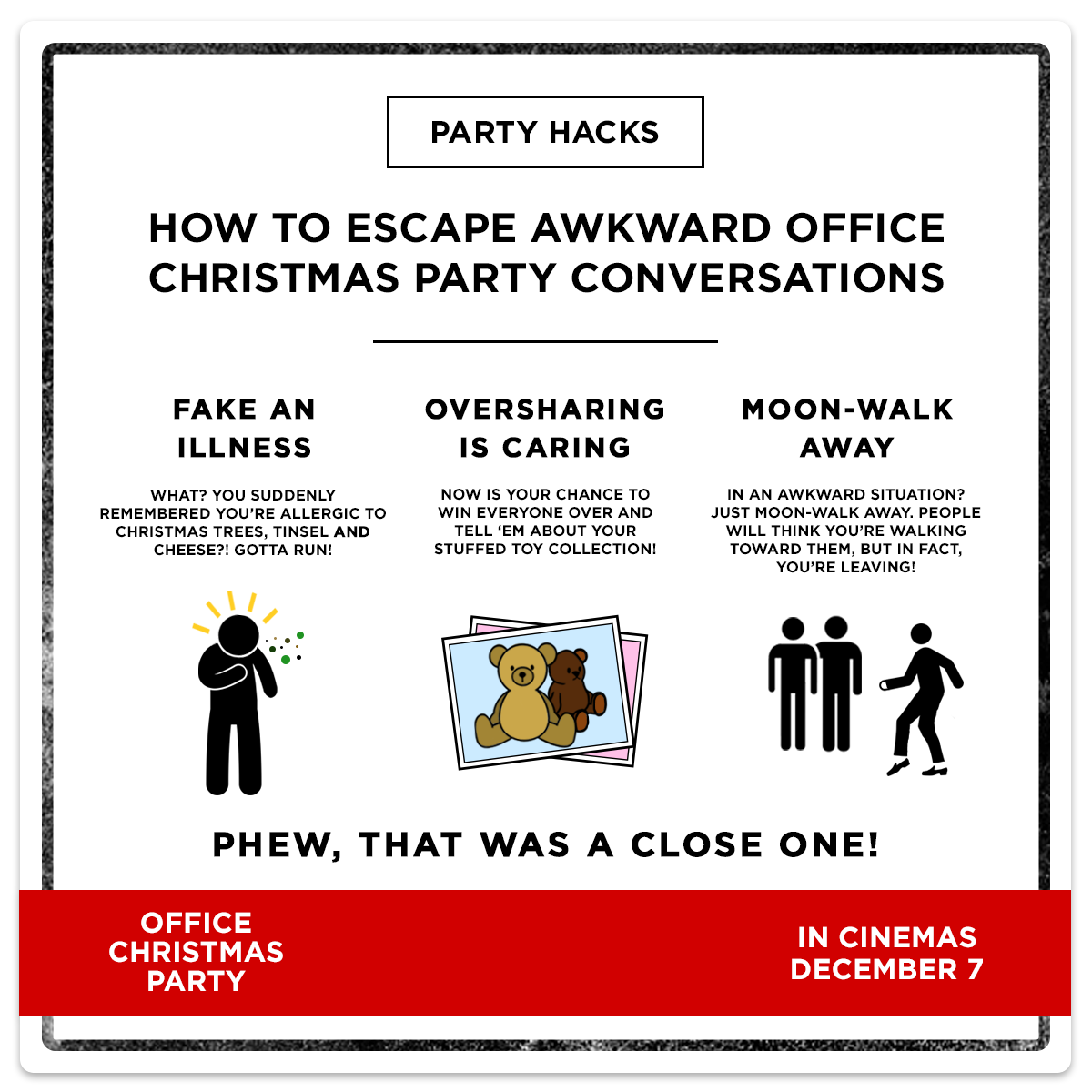 PARTY HACKS

HOW TO ESCAPE AWKWARD OFFICE CHRISTMAS PARTY CONVERSATIONS

FAKE AN ILLNESS

WHAT? YOU SUDDENLY REMEMBERED YOU'RE ALLERGIC TO CHRISTMAS TREES, TINSEL AND CHEESE?! GOTTA RUN!

OVERSHARING IS CARING

NOW IS YOUR CHANCE TO WIN EVERYONE OVER AND TELL 'EM ABOUT YOUR STUFFED TOY COLLECTION!

MOON-WALK AWAY

IN AN AWKWARD SITUATION? JUST MOON-WALK AWAY. PEOPLE WILL THINK YOU'RE WALKING TOWARD THEM, BUT IN FACT, YOU'RE LEAVING!

PHEW, THAT WAS A CLOSE ONE!

OFFICE CHRISTMAS PARTY

IN CINEMAS DECEMBER 7